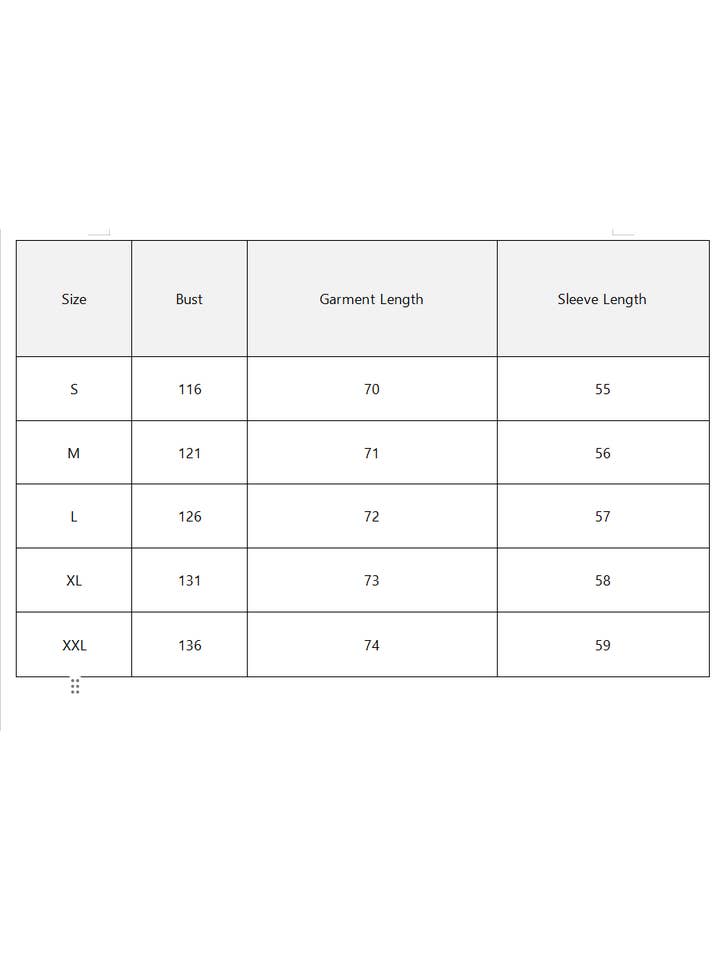 | Size | Bust | Garment Length | Sleeve Length |
|---|---|---|---|
| S | 116 | 70 | 55 |
| M | 121 | 71 | 56 |
| L | 126 | 72 | 57 |
| XL | 131 | 73 | 58 |
| XXL | 136 | 74 | 59 |